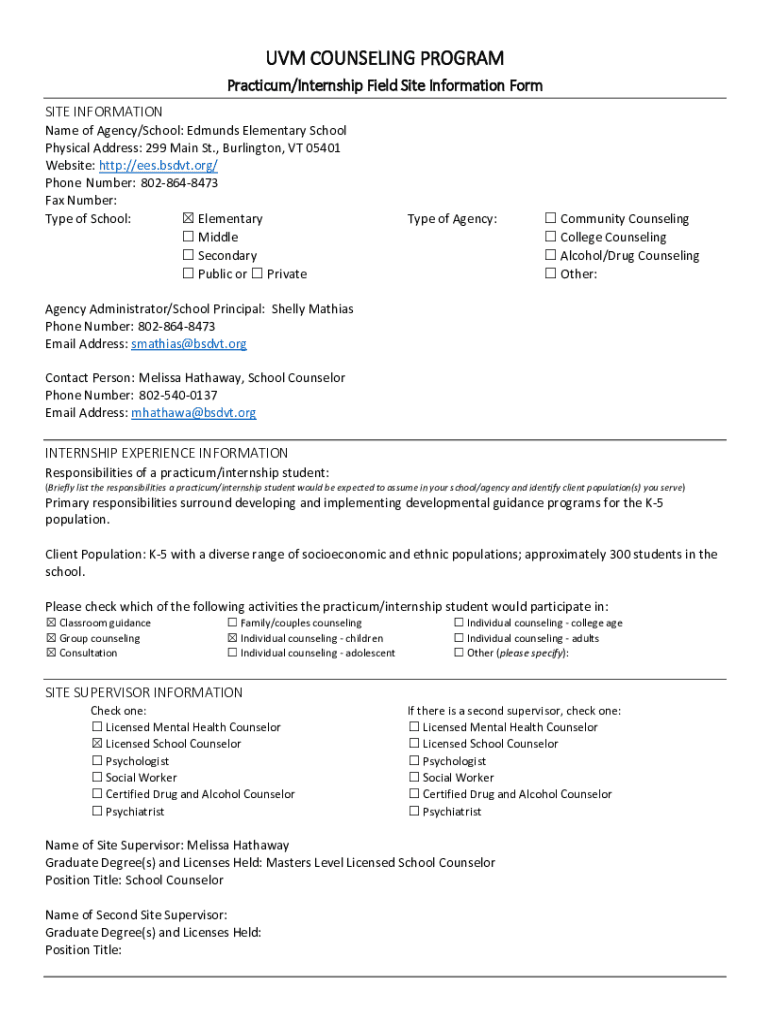 UVM COUNSELING PROGRAM

Practicum/Internship Field Site Information Form

SITE INFORMATION
Name of Agency/School: Edmunds Elementary School
Physical Address: 299 Main St., Burlington, VT 05401
Website: http://ees.bsdvt.org/
Phone Number: 802-864-8473
Fax Number:
Type of School: ☒ Elementary
☐ Middle
☐ Secondary
☐ Public or ☐ Private

Type of Agency: ☐ Community Counseling
☐ College Counseling
☐ Alcohol/Drug Counseling
☐ Other:

Agency Administrator/School Principal: Shelly Mathias
Phone Number: 802-864-8473
Email Address: smathias@bsdvt.org

Contact Person: Melissa Hathaway, School Counselor
Phone Number: 802-540-0137
Email Address: mhathawa@bsdvt.org

INTERNSHIP EXPERIENCE INFORMATION
Responsibilities of a practicum/internship student:
(Briefly list the responsibilities a practicum/internship student would be expected to assume in your school/agency and identify client population(s) you serve)
Primary responsibilities surround developing and implementing developmental guidance programs for the K-5 population.

Client Population: K-5 with a diverse range of socioeconomic and ethnic populations; approximately 300 students in the school.

Please check which of the following activities the practicum/internship student would participate in:
☒ Classroom guidance
☒ Group counseling
☒ Consultation
☐ Family/couples counseling
☒ Individual counseling - children
☐ Individual counseling - adolescent
☐ Individual counseling - college age
☐ Individual counseling - adults
☐ Other (please specify):

SITE SUPERVISOR INFORMATION
Check one:
☐ Licensed Mental Health Counselor
☒ Licensed School Counselor
☐ Psychologist
☐ Social Worker
☐ Certified Drug and Alcohol Counselor
☐ Psychiatrist

If there is a second supervisor, check one:
☐ Licensed Mental Health Counselor
☐ Licensed School Counselor
☐ Psychologist
☐ Social Worker
☐ Certified Drug and Alcohol Counselor
☐ Psychiatrist

Name of Site Supervisor: Melissa Hathaway
Graduate Degree(s) and Licenses Held: Masters Level Licensed School Counselor
Position Title: School Counselor

Name of Second Site Supervisor:
Graduate Degree(s) and Licenses Held:
Position Title: